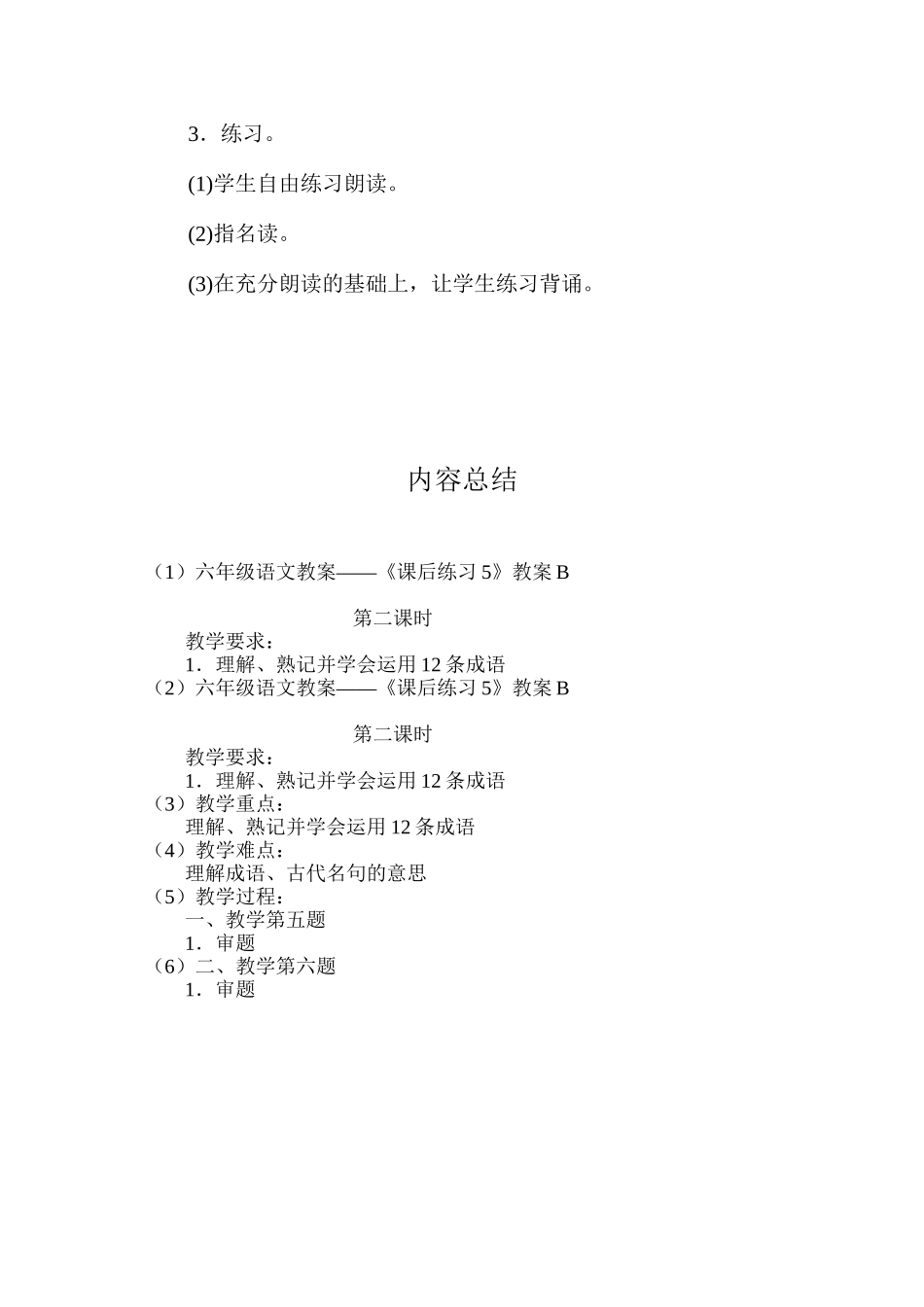 3．练习。

(1)学生自由练习朗读。

(2)指名读。

(3)在充分朗读的基础上，让学生练习背诵。

内容总结

（1）六年级语文教案——《课后练习 5》教案 B

第二课时

教学要求：

1．理解、熟记并学会运用 12 条成语

（2）六年级语文教案——《课后练习 5》教案 B

第二课时

教学要求：

1．理解、熟记并学会运用 12 条成语

（3）教学重点：

理解、熟记并学会运用 12 条成语

（4）教学难点：

理解成语、古代名句的意思

（5）教学过程：

一、教学第五题

1．审题

（6）二、教学第六题

1．审题